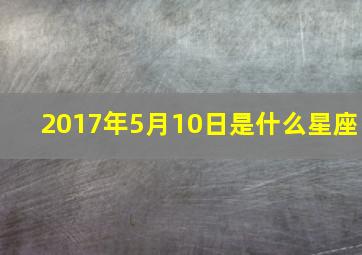 2017年5月10日是什么星座